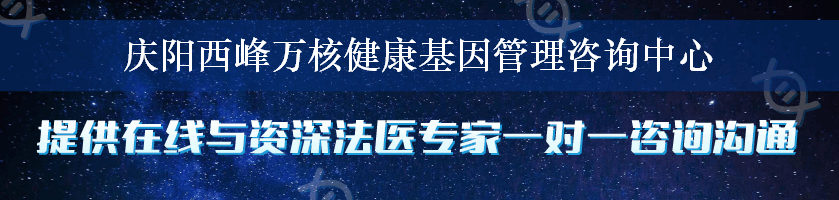 庆阳西峰万核健康基因管理咨询中心

提供在线与资深法医专家一对一咨询沟通